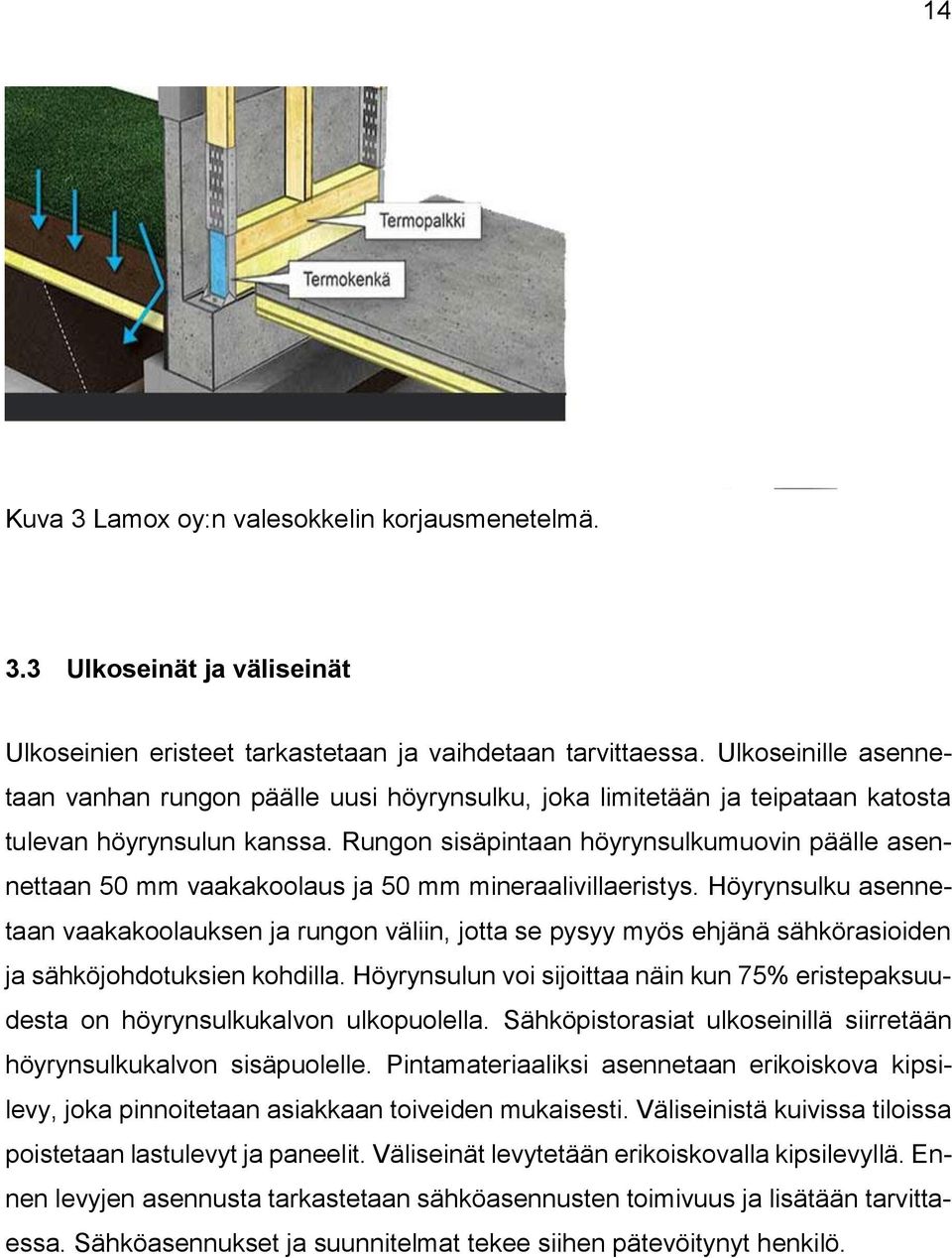 14

Termopalkki

Termokenkä

Kuva 3 Lamox oy:n valesokkelin korjausmenetelmä.

3.3 Ulkoseinät ja väliseinät

Ulkoseinien eristeet tarkastetaan ja vaihdetaan tarvittaessa. Ulkoseinille asennetaan vanhan rungon päälle uusi höyrynsulku, joka limitetään ja teipataan katosta tulevan höyrynsulun kanssa. Rungon sisäpintaan höyrynsulkumuovin päälle asennettaan 50 mm vaakakoolaus ja 50 mm mineraalivillaeristys. Höyrynsulku asennetaan vaakakoolauksen ja rungon väliin, jotta se pysyy myös ehjänä sähkörasioiden ja sähköjohdotuksien kohdilla. Höyrynsulun voi sijoittaa näin kun 75% eristepaksuudesta on höyrynsulkukalvon ulkopuolella. Sähköpistorasiat ulkoseinillä siirretään höyrynsulkukalvon sisäpuolelle. Pintamateriaaliksi asennetaan erikoiskova kipsilevy, joka pinnoitetaan asiakkaan toiveiden mukaisesti. Väliseinistä kuivissa tiloissa poistetaan lastulevyt ja paneelit. Väliseinät levytetään erikoiskovalla kipsilevyllä. Ennen levyjen asennusta tarkastetaan sähköasennusten toimivuus ja lisätään tarvittaessa. Sähköasennukset ja suunnitelmat tekee siihen pätevöitynyt henkilö.